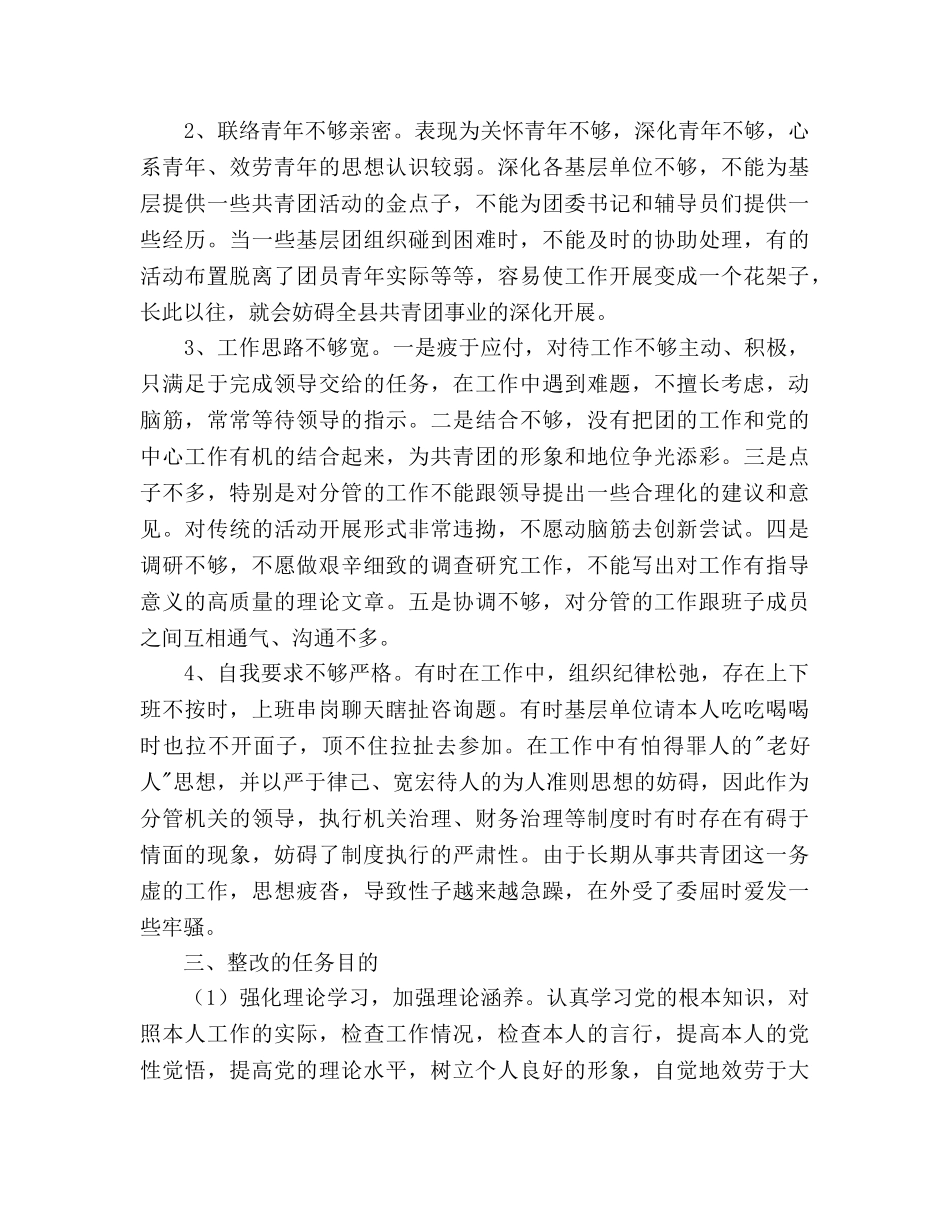 2、联络青年不够亲密。表现为关怀青年不够，深化青年不够，心系青年、效劳青年的思想认识较弱。深化各基层单位不够，不能为基层提供一些共青团活动的金点子，不能为团委书记和辅导员们提供一些经历。当一些基层团组织碰到困难时，不能及时的协助处理，有的活动布置脱离了团员青年实际等等，容易使工作开展变成一个花架子，长此以往，就会妨碍全县共青团事业的深化开展。

3、工作思路不够宽。一是疲于应付，对待工作不够主动、积极，只满足于完成领导交给的任务，在工作中遇到难题，不擅长考虑，动脑筋，常常等待领导的指示。二是结合不够，没有把团的工作和党的中心工作有机的结合起来，为共青团的形象和地位争光添彩。三是点子不多，特别是对分管的工作不能跟领导提出一些合理化的建议和意见。对传统的活动开展形式非常违拗，不愿动脑筋去创新尝试。四是调研不够，不愿做艰辛细致的调查研究工作，不能写出对工作有指导意义的高质量的理论文章。五是协调不够，对分管的工作跟班子成员之间互相通气、沟通不多。

4、自我要求不够严格。有时在工作中，组织纪律松弛，存在上下班不按时，上班串岗聊天瞎扯咨询题。有时基层单位请本人吃吃喝喝时也拉不开面子，顶不住拉扯去参加。在工作中有怕得罪人的"老好人"思想，并以严于律己、宽宏待人的为人准则思想的妨碍，因此作为分管机关的领导，执行机关治理、财务治理等制度时有时存在有碍于情面的现象，妨碍了制度执行的严肃性。由于长期从事共青团这一务虚的工作，思想疲沓，导致性子越来越急躁，在外受了委屈时爱发一些牢骚。

三、整改的任务目的

（1）强化理论学习，加强理论涵养。认真学习党的根本知识，对照本人工作的实际，检查工作情况，检查本人的言行，提高本人的党性觉悟，提高党的理论水平，树立个人良好的形象，自觉地效劳于大